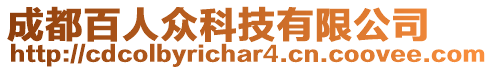 成都百人众科技有限公司
http://cdcolbyrichar4.cn.coovee.com